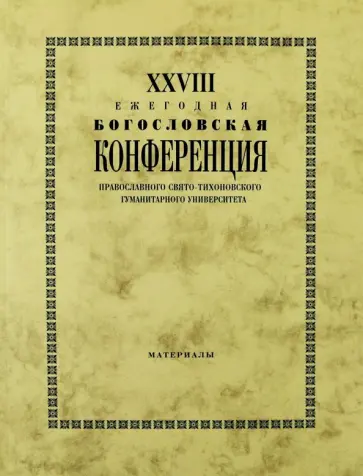 XXVIII
ЕЖЕГОДНАЯ
БОГОСЛОВСКАЯ
КОНФЕРЕНЦИЯ
ПРАВОСЛАВНОГО СВЯТО-ТИХОНОВСКОГО
ГУМАНИТАРНОГО УНИВЕРСИТЕТА

МАТЕРИАЛЫ